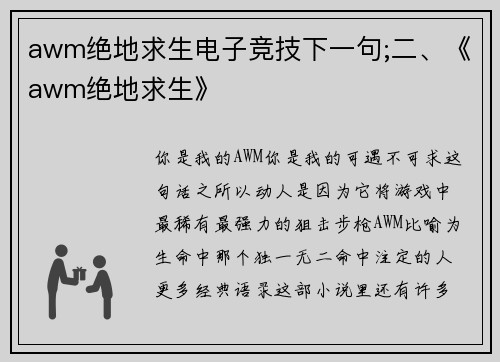 awm绝地求生电子竞技下一句;二、《awm绝地求生》

你是我的AWM你是我的可遇不可求这句话之所以动人是因为它将游戏中最稀有最强力的狙击步枪AWM比喻为生命中那个独一无二命中注定的人更多经典语录这部小说里还有许多